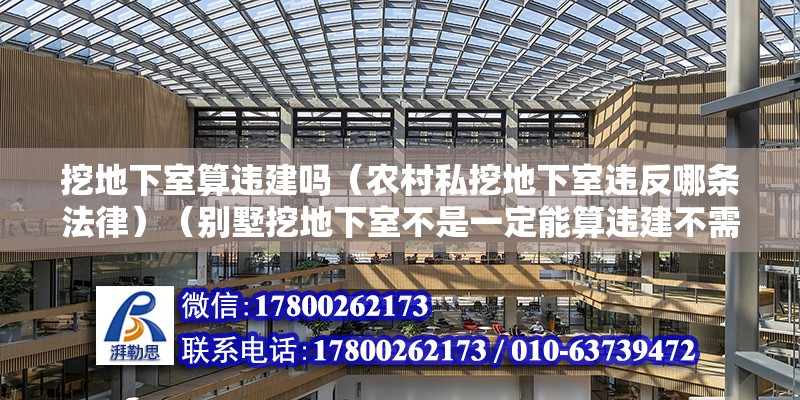 挖地下室算违建吗（农村私挖地下室违反哪条法律）（别墅挖地下室不是一定能算违建不需

湃勒思

微信：17800262173

联系电话：17800262173 / 010-63739472